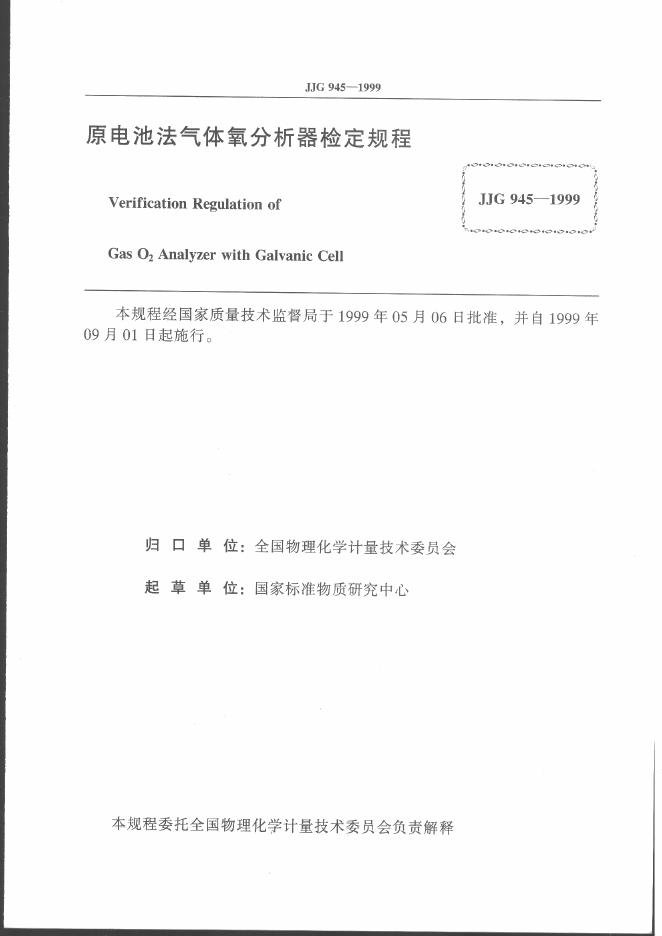 JJG 945—1999

原电池法气体氧分析器检定规程

Verification Regulation of

Gas $O_2$ Analyzer with Galvanic Cell

JJG 945—1999

本规程经国家质量技术监督局于 1999 年 05 月 06 日批准，并自 1999 年 09 月 01 日起施行。

归 口 单 位：全国物理化学计量技术委员会

起 草 单 位：国家标准物质研究中心

本规程委托全国物理化学计量技术委员会负责解释